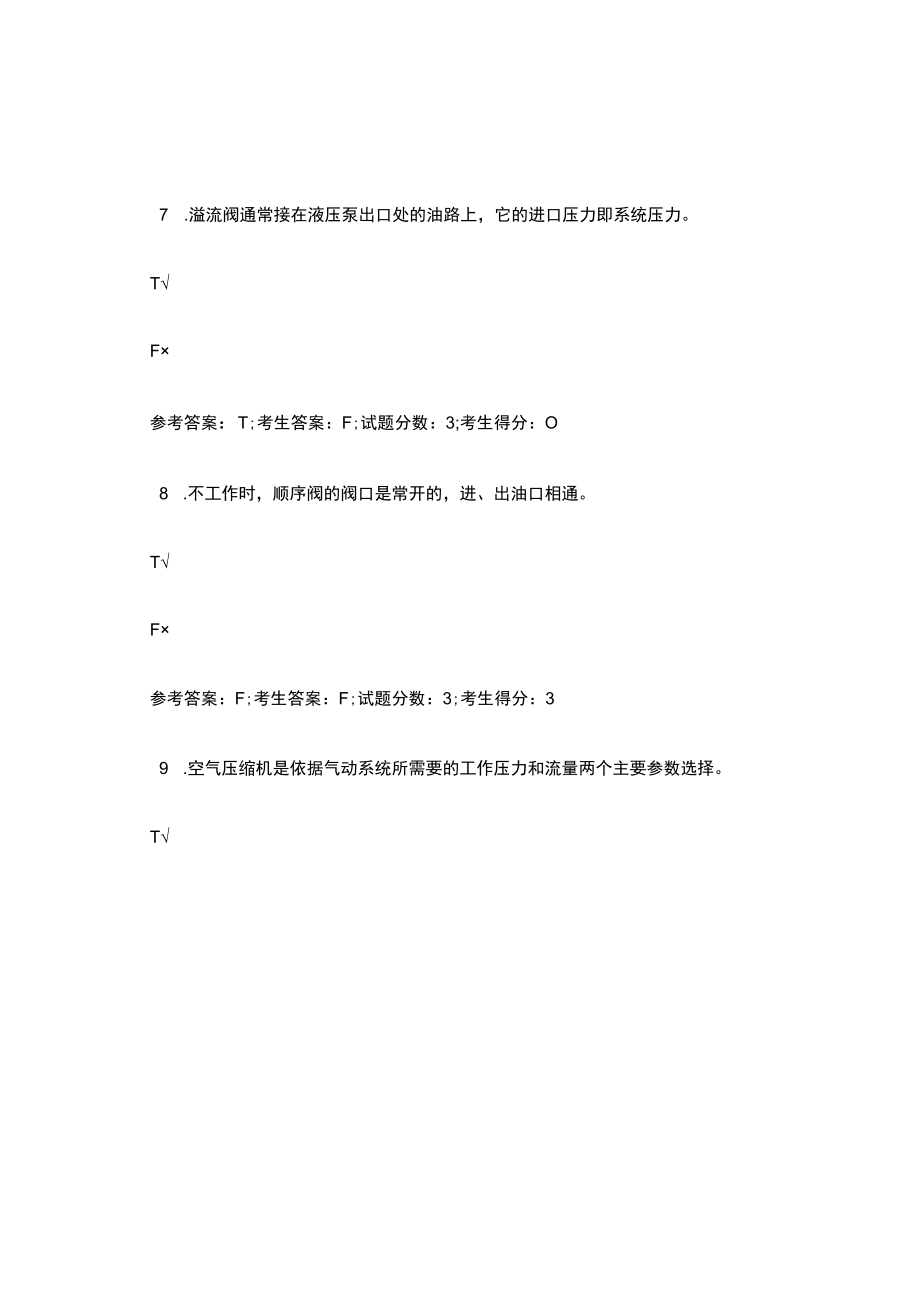 7 .溢流阀通常接在液压泵出口处的油路上，它的进口压力即系统压力。

T√

F×

参考答案：T;考生答案：F;试题分数：3;考生得分：O

8 .不工作时，顺序阀的阀口是常开的，进、出油口相通。

T√

F×

参考答案：F;考生答案：F;试题分数：3;考生得分：3

9 .空气压缩机是依据气动系统所需要的工作压力和流量两个主要参数选择。

T√